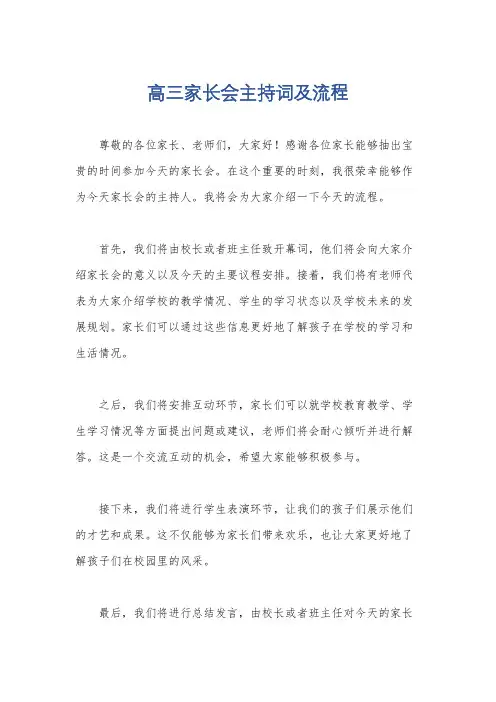 高三家长会主持词及流程

尊敬的各位家长、老师们，大家好！感谢各位家长能够抽出宝贵的时间参加今天的家长会。在这个重要的时刻，我很荣幸能够作为今天家长会的主持人。我将会为大家介绍一下今天的流程。

首先，我们将由校长或者班主任致开幕词，他们将会向大家介绍家长会的意义以及今天的主要议程安排。接着，我们将有老师代表为大家介绍学校的教学情况、学生的学习状态以及学校未来的发展规划。家长们可以通过这些信息更好地了解孩子在学校的学习和生活情况。

之后，我们将安排互动环节，家长们可以就学校教育教学、学生学习情况等方面提出问题或建议，老师们将会耐心倾听并进行解答。这是一个交流互动的机会，希望大家能够积极参与。

接下来，我们将进行学生表演环节，让我们的孩子们展示他们的才艺和成果。这不仅能够为家长们带来欢乐，也让大家更好地了解孩子们在校园里的风采。

最后，我们将进行总结发言，由校长或者班主任对今天的家长